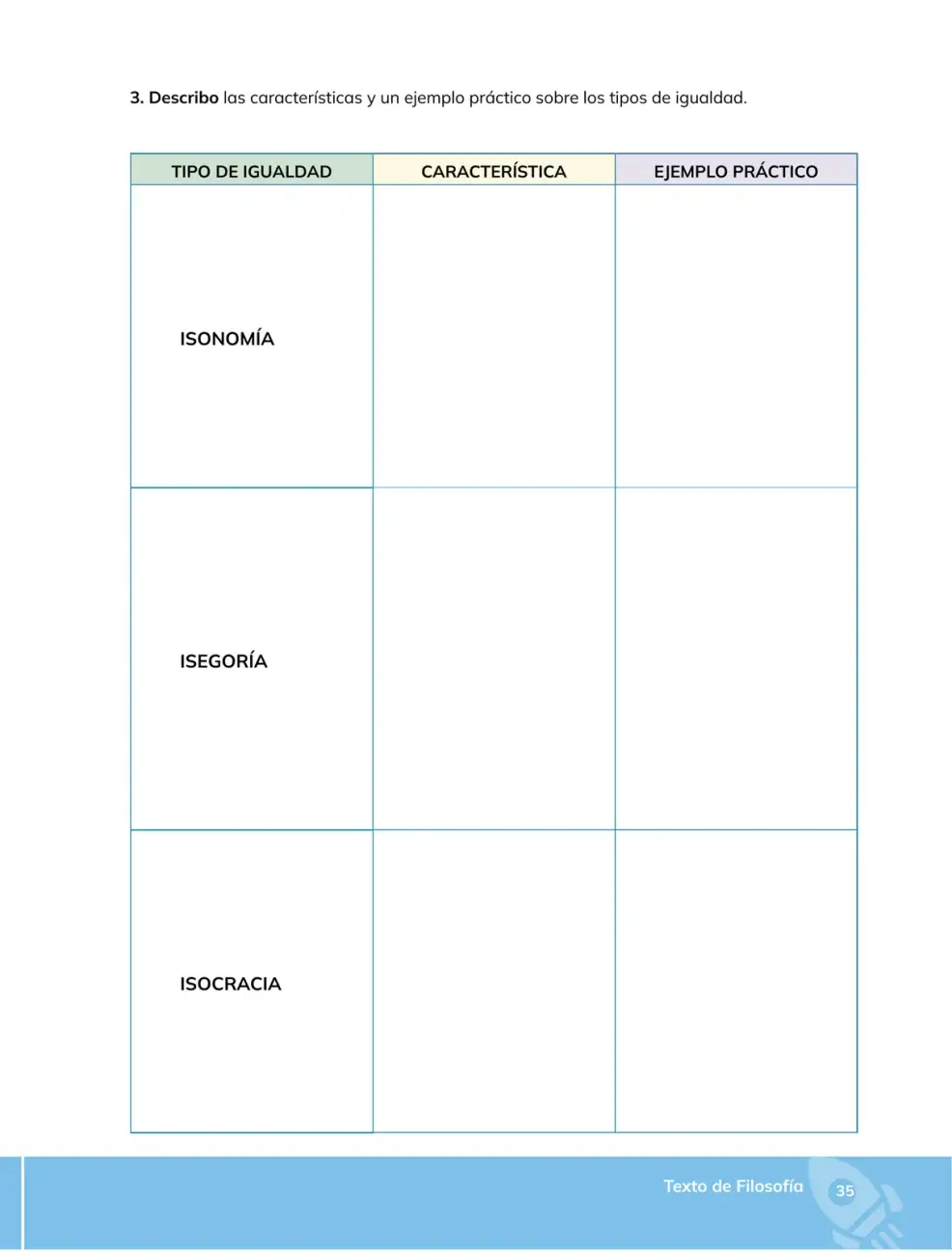 3. Describo las características y un ejemplo práctico sobre los tipos de igualdad.

| TIPO DE IGUALDAD | CARACTERÍSTICA | EJEMPLO PRÁCTICO |
|---|---|---|
| ISONOMÍA | | |
| ISEGORÍA | | |
| ISOCRACIA | | |

Texto de Filosofía 35